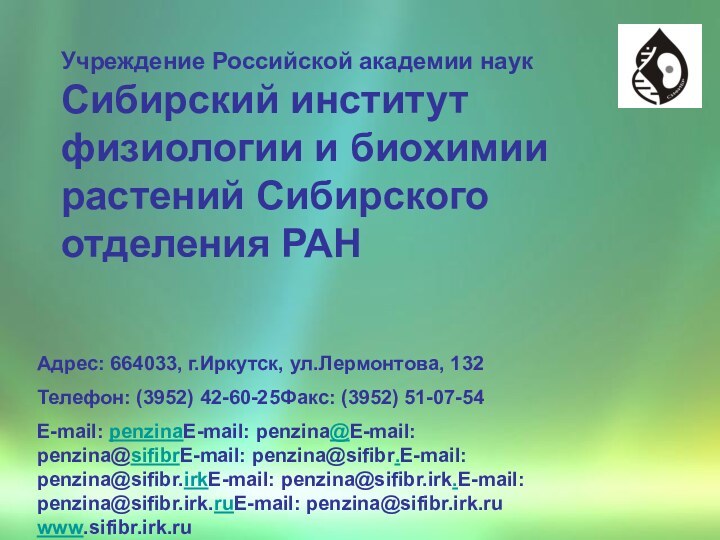 Учреждение Российской академии наук
Сибирский институт физиологии и биохимии растений Сибирского отделения РАН

Адрес: 664033, г.Иркутск, ул.Лермонтова, 132

Телефон: (3952) 42-60-25Факс: (3952) 51-07-54

E-mail: penzinaE-mail: penzina@E-mail: penzina@sifibrE-mail: penzina@sifibr.E-mail: penzina@sifibr.irkE-mail: penzina@sifibr.irk.E-mail: penzina@sifibr.irk.ruE-mail: penzina@sifibr.irk.ru www.sifibr.irk.ru